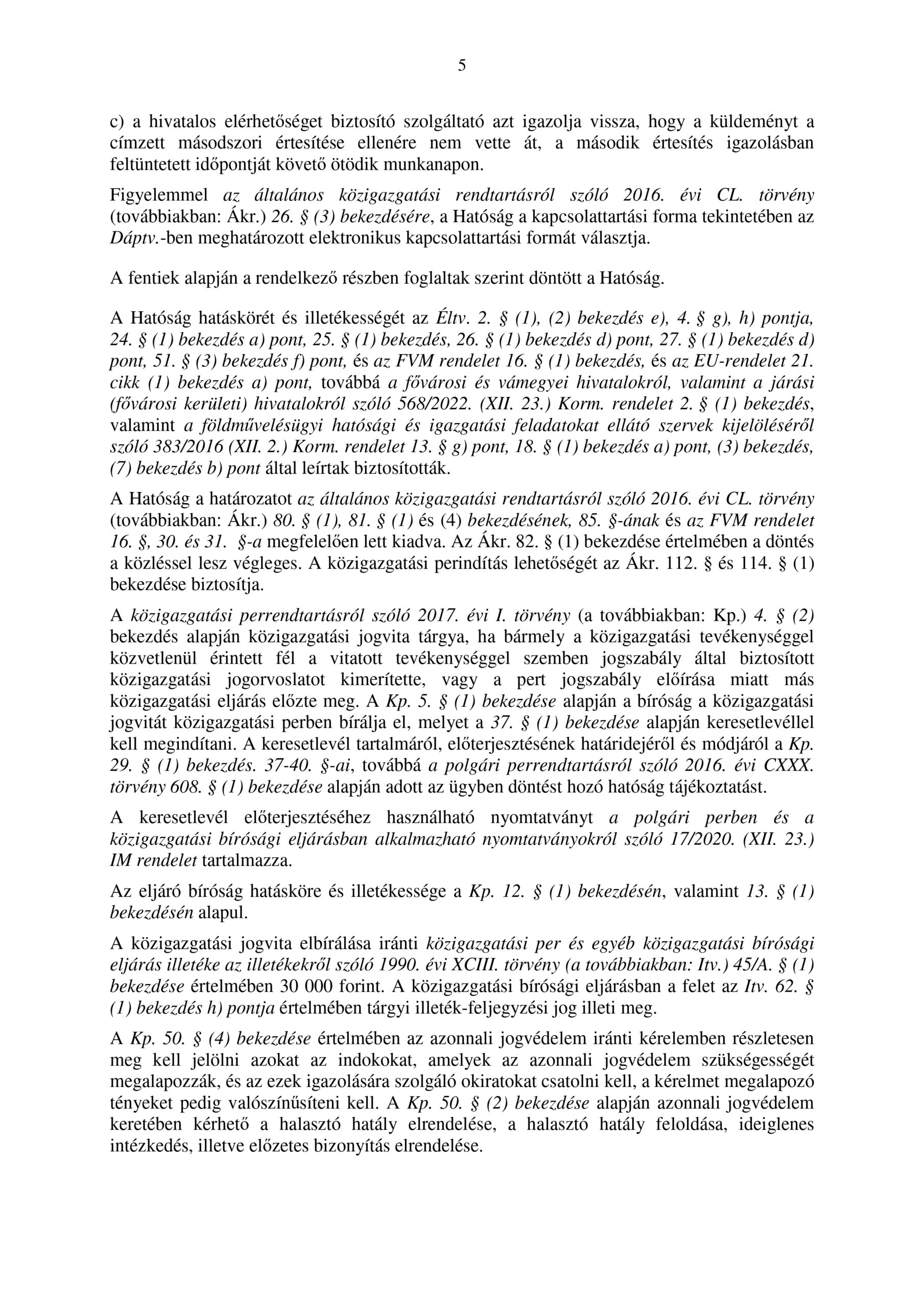 5

c) a hivatalos elérhetőséget biztosító szolgáltató azt igazolja vissza, hogy a küldeményt a címzett másodszori értesítése ellenére nem vette át, a második értesítés igazolásban feltüntetett időpontját követő ötödik munkanapon.

Figyelemmel az általános közigazgatási rendtartásról szóló 2016. évi CL. törvény (továbbiakban: Ákr.) 26. § (3) bekezdésére, a Hatóság a kapcsolattartási forma tekintetében az Dáptv.-ben meghatározott elektronikus kapcsolattartási formát választja.

A fentiek alapján a rendelkező részben foglaltak szerint döntött a Hatóság.

A Hatóság hatáskörét és illetékességét az Éltv. 2. § (1), (2) bekezdés e), 4. § g), h) pontja, 24. § (1) bekezdés a) pont, 25. § (1) bekezdés, 26. § (1) bekezdés d) pont, 27. § (1) bekezdés d) pont, 51. § (3) bekezdés f) pont, és az FVM rendelet 16. § (1) bekezdés, és az EU-rendelet 21. cikk (1) bekezdés a) pont, továbbá a fővárosi és vámegyei hivatalokról, valamint a járási (fővárosi kerületi) hivatalokról szóló 568/2022. (XII. 23.) Korm. rendelet 2. § (1) bekezdés, valamint a földművelésügyi hatósági és igazgatási feladatokat ellátó szervek kijelöléséről szóló 383/2016 (XII. 2.) Korm. rendelet 13. § g) pont, 18. § (1) bekezdés a) pont, (3) bekezdés, (7) bekezdés b) pont által leírtak biztosították.

A Hatóság a határozatot az általános közigazgatási rendtartásról szóló 2016. évi CL. törvény (továbbiakban: Ákr.) 80. § (1), 81. § (1) és (4) bekezdésének, 85. §-ának és az FVM rendelet 16. §, 30. és 31. §-a megfelelően lett kiadva. Az Ákr. 82. § (1) bekezdése értelmében a döntés a közléssel lesz végleges. A közigazgatási perindítás lehetőségét az Ákr. 112. § és 114. § (1) bekezdése biztosítja.

A közigazgatási perrendtartásról szóló 2017. évi I. törvény (a továbbiakban: Kp.) 4. § (2) bekezdés alapján közigazgatási jogvita tárgya, ha bármely a közigazgatási tevékenységgel közvetlenül érintett fél a vitatott tevékenységgel szemben jogszabály által biztosított közigazgatási jogorvoslatot kimerítette, vagy a pert jogszabály előírása miatt más közigazgatási eljárás előzte meg. A Kp. 5. § (1) bekezdése alapján a bíróság a közigazgatási jogvitát közigazgatási perben bírálja el, melyet a 37. § (1) bekezdése alapján keresetlevéllel kell megindítani. A keresetlevél tartalmáról, előterjesztésének határidejéről és módjáról a Kp. 29. § (1) bekezdés. 37-40. §-ai, továbbá a polgári perrendtartásról szóló 2016. évi CXXX. törvény 608. § (1) bekezdése alapján adott az ügyben döntést hozó hatóság tájékoztatást.

A keresetlevél előterjesztéséhez használható nyomtatványt a polgári perben és a közigazgatási bírósági eljárásban alkalmazható nyomtatványokról szóló 17/2020. (XII. 23.) IM rendelet tartalmazza.

Az eljáró bíróság hatásköre és illetékessége a Kp. 12. § (1) bekezdésén, valamint 13. § (1) bekezdésén alapul.

A közigazgatási jogvita elbírálása iránti közigazgatási per és egyéb közigazgatási bírósági eljárás illetéke az illetékekről szóló 1990. évi XCIII. törvény (a továbbiakban: Itv.) 45/A. § (1) bekezdése értelmében 30 000 forint. A közigazgatási bírósági eljárásban a felet az Itv. 62. § (1) bekezdés h) pontja értelmében tárgyi illeték-feljegyzési jog illeti meg.

A Kp. 50. § (4) bekezdése értelmében az azonnali jogvédelem iránti kérelemben részletesen meg kell jelölni azokat az indokokat, amelyek az azonnali jogvédelem szükségességét megalapozzák, és az ezek igazolására szolgáló okiratokat csatolni kell, a kérelmet megalapozó tényeket pedig valószínűsíteni kell. A Kp. 50. § (2) bekezdése alapján azonnali jogvédelem keretében kérhető a halasztó hatály elrendelése, a halasztó hatály feloldása, ideiglenes intézkedés, illetve előzetes bizonyítás elrendelése.